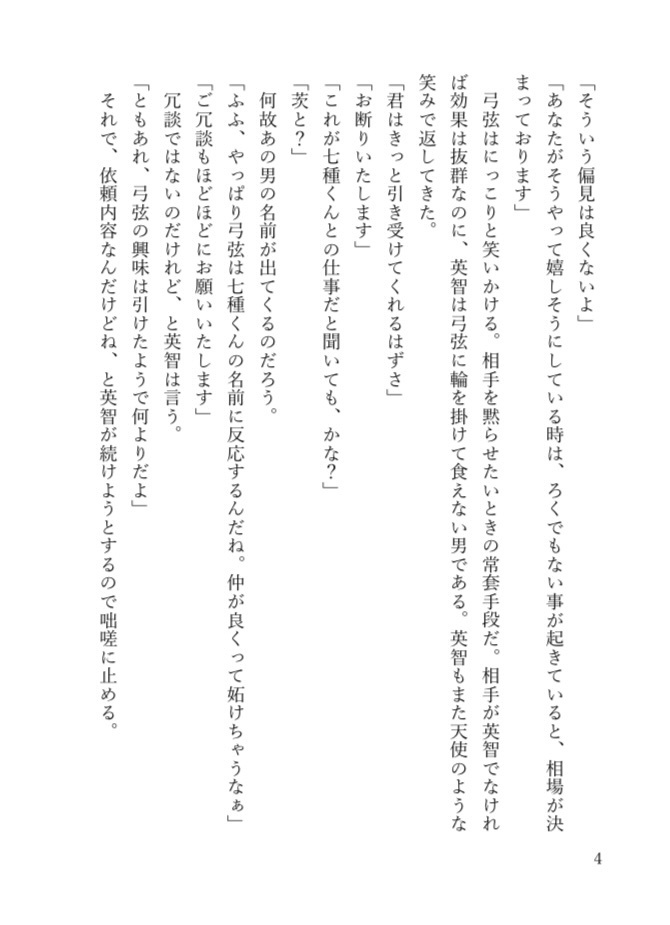 「そういう偏見は良くないよ」

「あなたがそうやって嬉しそうにしている時は、ろくでもない事が起きていると、相場が決まっております」

弓弦はにっこりと笑いかける。相手を黙らせたいときの常套手段だ。相手が英智でなければ効果は抜群なのに、英智は弓弦に輪を掛けて食えない男である。英智もまた天使のような笑みで返してきた。

「君はきっと引き受けてくれるはずさ」

「お断りいたします」

「これが七種くんとの仕事だと聞いても、かな？」

「茨と？」

何故あの男の名前が出てくるのだろう。

「ふふ、やっぱり弓弦は七種くんの名前に反応するんだね。仲が良くって妬けちゃうなぁ」

「ご冗談もほどほどにお願いいたします」

冗談ではないのだけれど、と英智は言う。

「ともあれ、弓弦の興味は引けたようで何よりだよ」

それで、依頼内容なんだけどね、と英智が続けようとするので咄嗟に止める。

4